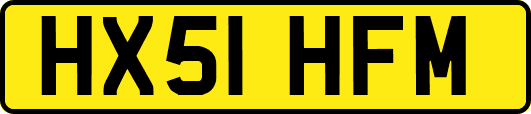 HX51 HFM